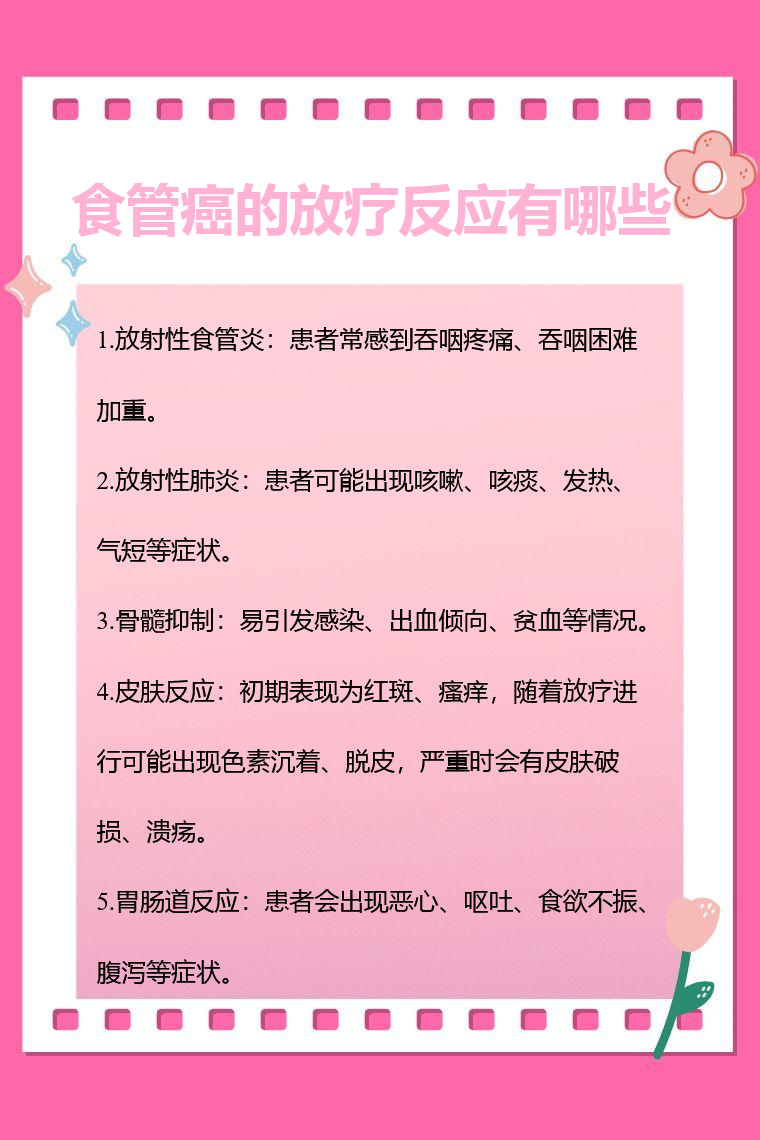 食管癌的放疗反应有哪些

1.放射性食管炎：患者常感到吞咽疼痛、吞咽困难加重。

2.放射性肺炎：患者可能出现咳嗽、咳痰、发热、气短等症状。

3.骨髓抑制：易引发感染、出血倾向、贫血等情况。

4.皮肤反应：初期表现为红斑、瘙痒，随着放疗进行可能出现色素沉着、脱皮，严重时会有皮肤破损、溃疡。

5.胃肠道反应：患者会出现恶心、呕吐、食欲不振、腹泻等症状。